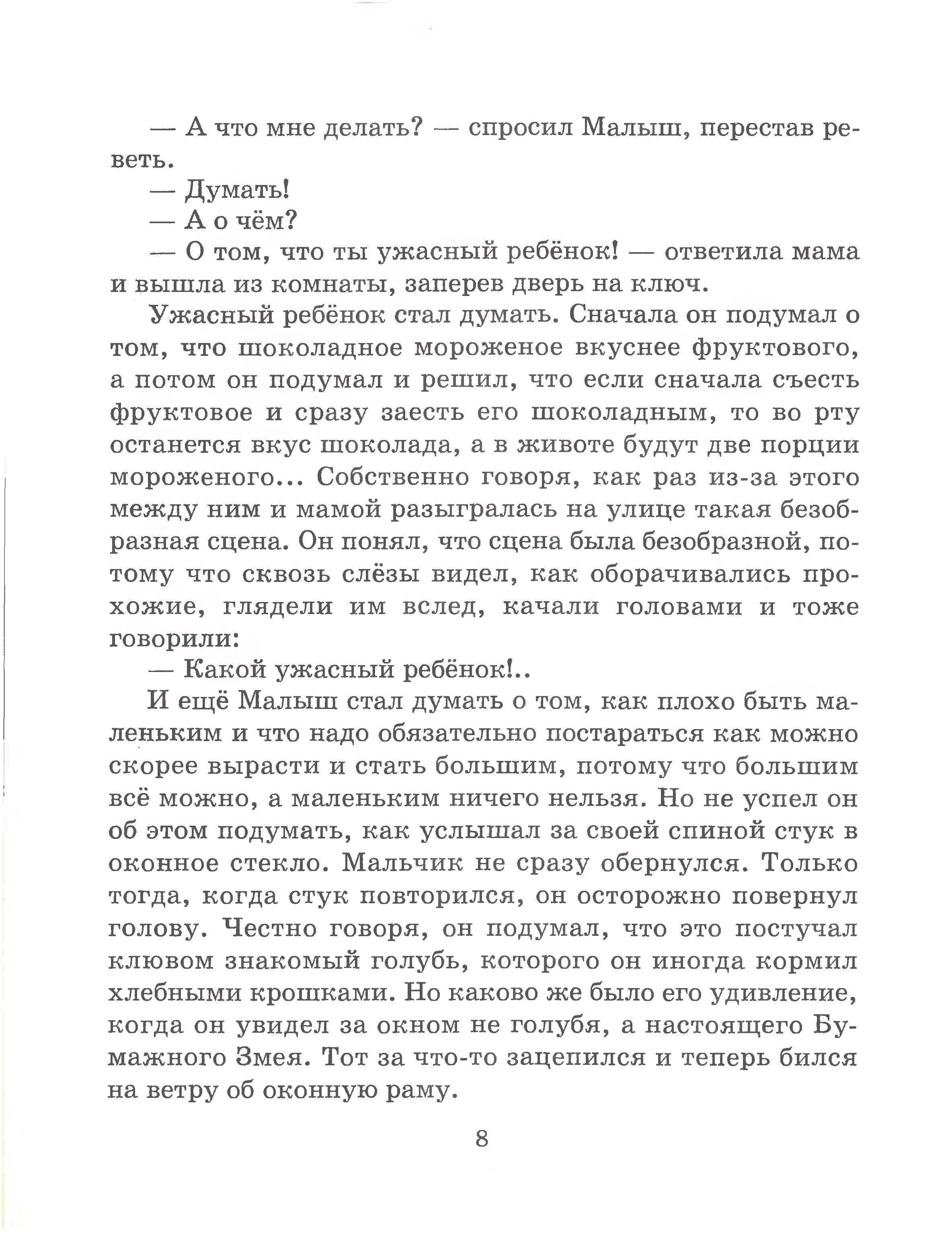 — А что мне делать? — спросил Малыш, перестав реветь.

— Думать!

— А о чём?

— О том, что ты ужасный ребёнок! — ответила мама и вышла из комнаты, заперев дверь на ключ.

Ужасный ребёнок стал думать. Сначала он подумал о том, что шоколадное мороженое вкуснее фруктового, а потом он подумал и решил, что если сначала съесть фруктовое и сразу заесть его шоколадным, то во рту останется вкус шоколада, а в животе будут две порции мороженого... Собственно говоря, как раз из-за этого между ним и мамой разыгралась на улице такая безобразная сцена. Он понял, что сцена была безобразной, потому что сквозь слёзы видел, как оборачивались прохожие, глядели им вслед, качали головами и тоже говорили:

— Какой ужасный ребёнок!..

И ещё Малыш стал думать о том, как плохо быть маленьким и что надо обязательно постараться как можно скорее вырасти и стать большим, потому что большим всё можно, а маленьким ничего нельзя. Но не успел он об этом подумать, как услышал за своей спиной стук в оконное стекло. Мальчик не сразу обернулся. Только тогда, когда стук повторился, он осторожно повернул голову. Честно говоря, он подумал, что это постучал клювом знакомый голубь, которого он иногда кормил хлебными крошками. Но каково же было его удивление, когда он увидел за окном не голубя, а настоящего Бумажного Змея. Тот за что-то зацепился и теперь бился на ветру об оконную раму.

8